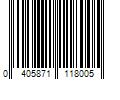 0 405871 118005